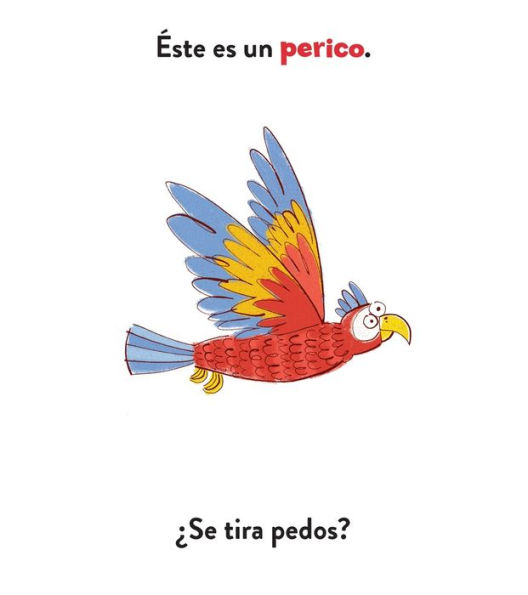 Éste es un perico.

¿Se tira pedos?